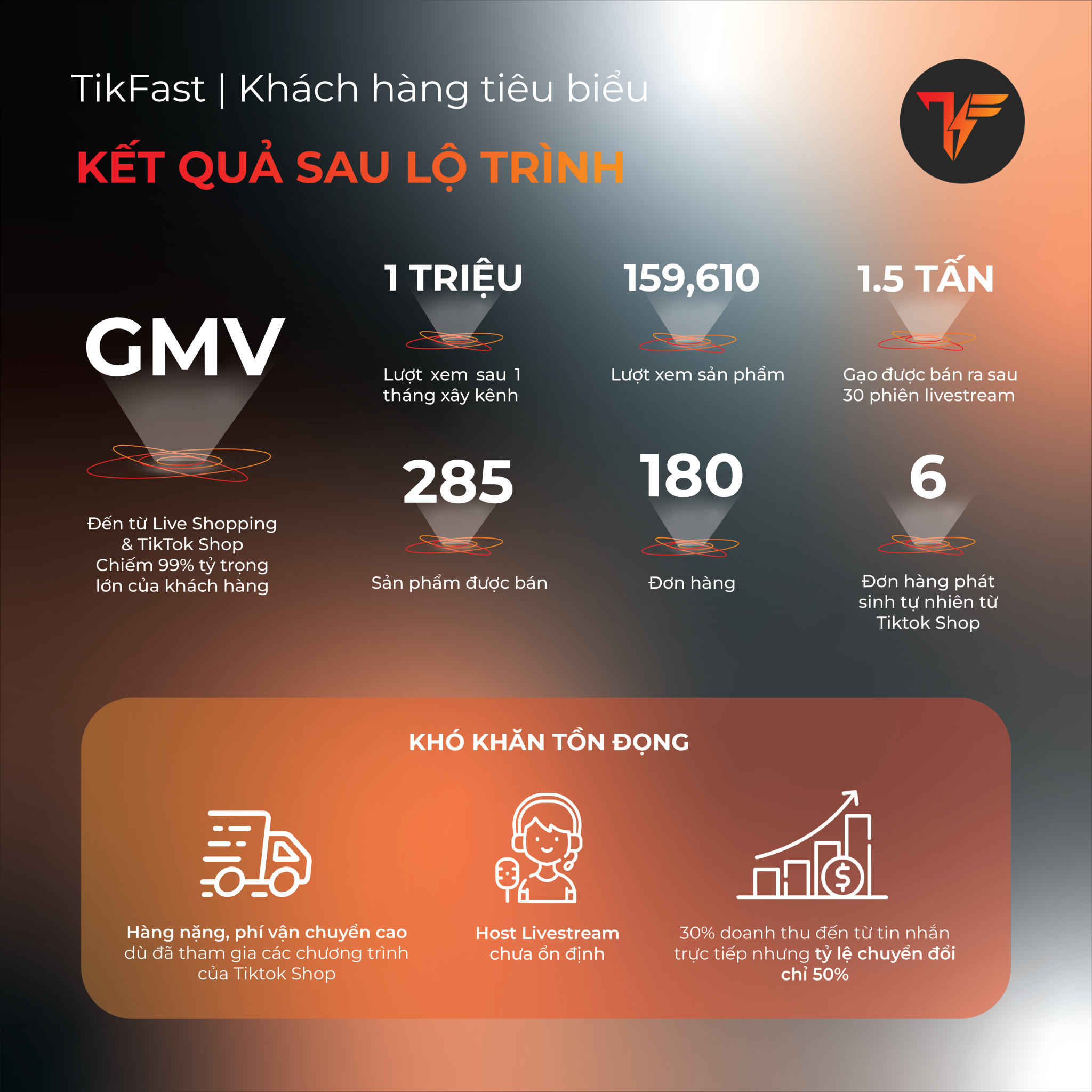 TikFast | Khách hàng tiêu biểu

KẾT QUẢ SAU LỘ TRÌNH

GMV

Đến từ Live Shopping & TikTok Shop Chiếm 99% tỷ trọng lớn của khách hàng

1 TRIỆU

Lượt xem sau 1 tháng xây kênh

159,610

Lượt xem sản phẩm

1.5 TẤN

Gạo được bán ra sau 30 phiên livestream

285

Sản phẩm được bán

180

Đơn hàng

6

Đơn hàng phát sinh tự nhiên từ Tiktok Shop

KHÓ KHĂN TỒN ĐỌNG

Hàng nặng, phí vận chuyển cao dù đã tham gia các chương trình của Tiktok Shop

Host Livestream chưa ổn định

30% doanh thu đến từ tin nhắn trực tiếp nhưng tỷ lệ chuyển đổi chỉ 50%